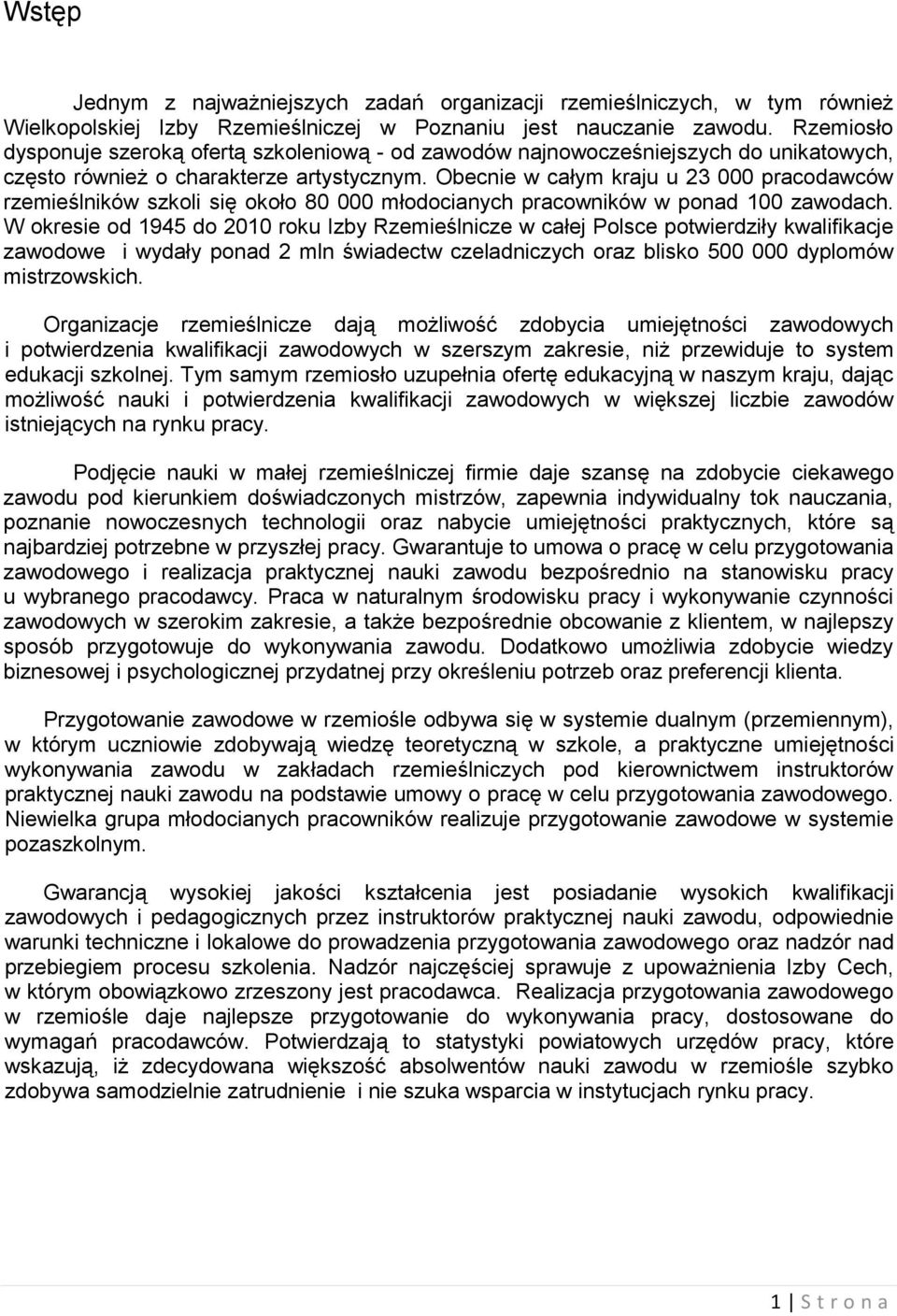 Wstęp

Jednym z najważniejszych zadań organizacji rzemieślniczych, w tym również Wielkopolskiej Izby Rzemieślniczej w Poznaniu jest nauczanie zawodu. Rzemiosło dysponuje szeroką ofertą szkoleniową - od zawodów najnowocześniejszych do unikatowych, często również o charakterze artystycznym. Obecnie w całym kraju u 23 000 pracodawców rzemieślników szkoli się około 80 000 młodocianych pracowników w ponad 100 zawodach. W okresie od 1945 do 2010 roku Izby Rzemieślnicze w całej Polsce potwierdziły kwalifikacje zawodowe i wydały ponad 2 mln świadectw czeladniczych oraz blisko 500 000 dyplomów mistrzowskich.

Organizacje rzemieślnicze dają możliwość zdobycia umiejętności zawodowych i potwierdzenia kwalifikacji zawodowych w szerszym zakresie, niż przewiduje to system edukacji szkolnej. Tym samym rzemiosło uzupełnia ofertę edukacyjną w naszym kraju, dając możliwość nauki i potwierdzenia kwalifikacji zawodowych w większej liczbie zawodów istniejących na rynku pracy.

Podjęcie nauki w małej rzemieślniczej firmie daje szansę na zdobycie ciekawego zawodu pod kierunkiem doświadczonych mistrzów, zapewnia indywidualny tok nauczania, poznanie nowoczesnych technologii oraz nabycie umiejętności praktycznych, które są najbardziej potrzebne w przyszłej pracy. Gwarantuje to umowa o pracę w celu przygotowania zawodowego i realizacja praktycznej nauki zawodu bezpośrednio na stanowisku pracy u wybranego pracodawcy. Praca w naturalnym środowisku pracy i wykonywanie czynności zawodowych w szerokim zakresie, a także bezpośrednie obcowanie z klientem, w najlepszy sposób przygotowuje do wykonywania zawodu. Dodatkowo umożliwia zdobycie wiedzy biznesowej i psychologicznej przydatnej przy określeniu potrzeb oraz preferencji klienta.

Przygotowanie zawodowe w rzemiośle odbywa się w systemie dualnym (przemiennym), w którym uczniowie zdobywają wiedzę teoretyczną w szkole, a praktyczne umiejętności wykonywania zawodu w zakładach rzemieślniczych pod kierownictwem instruktorów praktycznej nauki zawodu na podstawie umowy o pracę w celu przygotowania zawodowego. Niewielka grupa młodocianych pracowników realizuje przygotowanie zawodowe w systemie pozaszkolnym.

Gwarancją wysokiej jakości kształcenia jest posiadanie wysokich kwalifikacji zawodowych i pedagogicznych przez instruktorów praktycznej nauki zawodu, odpowiednie warunki techniczne i lokalowe do prowadzenia przygotowania zawodowego oraz nadzór nad przebiegiem procesu szkolenia. Nadzór najczęściej sprawuje z upoważnienia Izby Cech, w którym obowiązkowo zrzeszony jest pracodawca. Realizacja przygotowania zawodowego w rzemiośle daje najlepsze przygotowanie do wykonywania pracy, dostosowane do wymagań pracodawców. Potwierdzają to statystyki powiatowych urzędów pracy, które wskazują, iż zdecydowana większość absolwentów nauki zawodu w rzemiośle szybko zdobywa samodzielnie zatrudnienie i nie szuka wsparcia w instytucjach rynku pracy.

1 | S t r o n a